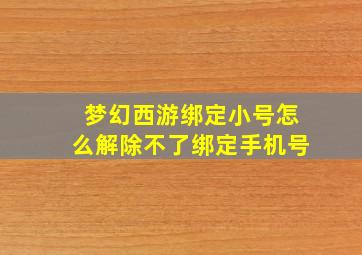 梦幻西游绑定小号怎么解除不了绑定手机号